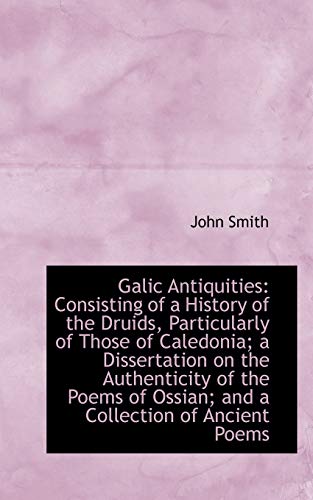 John Smith

Galic Antiquities: Consisting of a History of the Druids, Particularly of Those of Caledonia; a Dissertation on the Authenticity of the Poems of Ossian; and a Collection of Ancient Poems